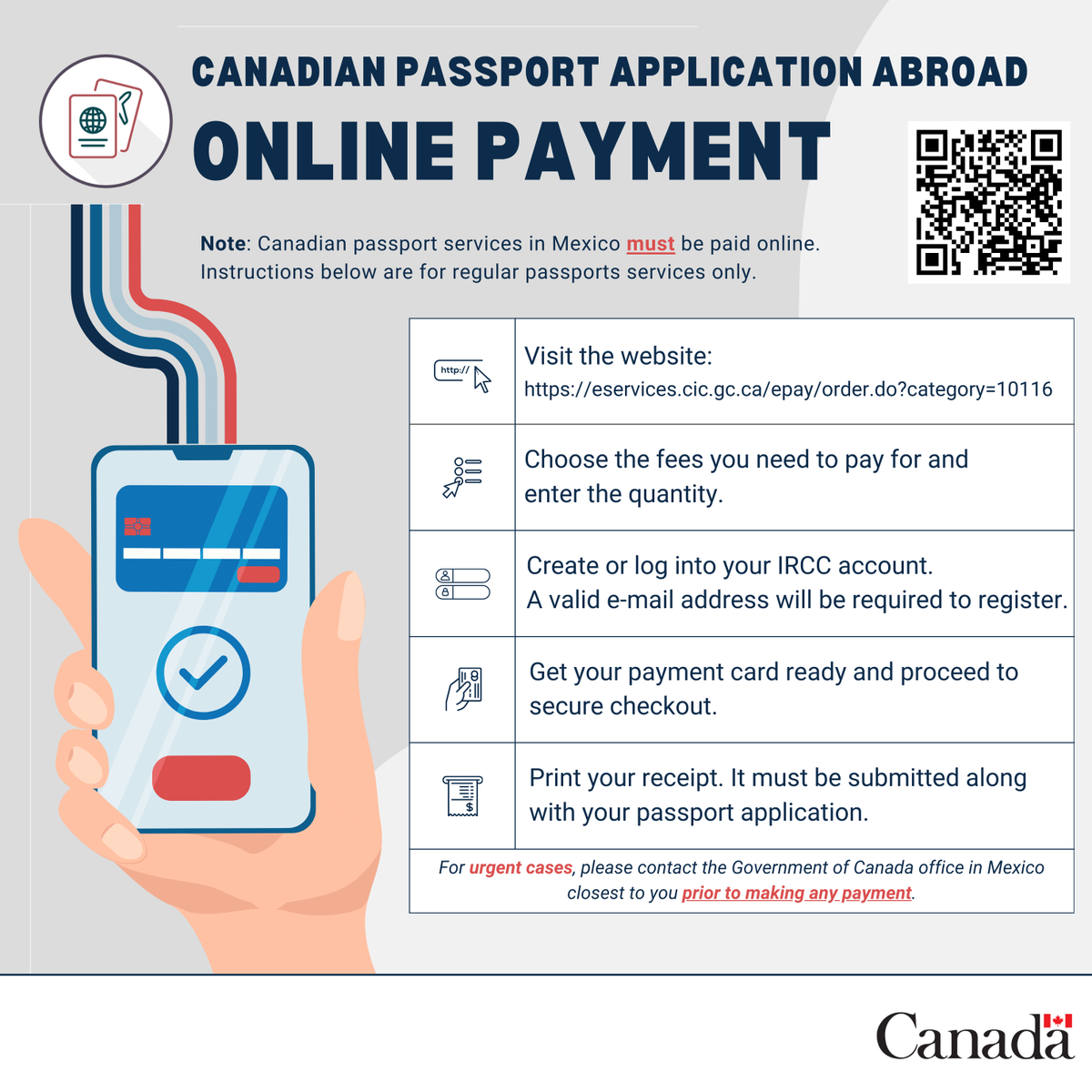 CANADIAN PASSPORT APPLICATION ABROAD

ONLINE PAYMENT

Note: Canadian passport services in Mexico must be paid online. Instructions below are for regular passports services only.

http://

Visit the website:
https://eservices.cic.gc.ca/epay/order.do?category=10116

Choose the fees you need to pay for and enter the quantity.

Create or log into your IRCC account.
A valid e-mail address will be required to register.

Get your payment card ready and proceed to secure checkout.

Print your receipt. It must be submitted along with your passport application.

For urgent cases, please contact the Government of Canada office in Mexico closest to you prior to making any payment.

Canada